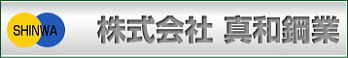 SHINWA

株式会社 真和鋼業